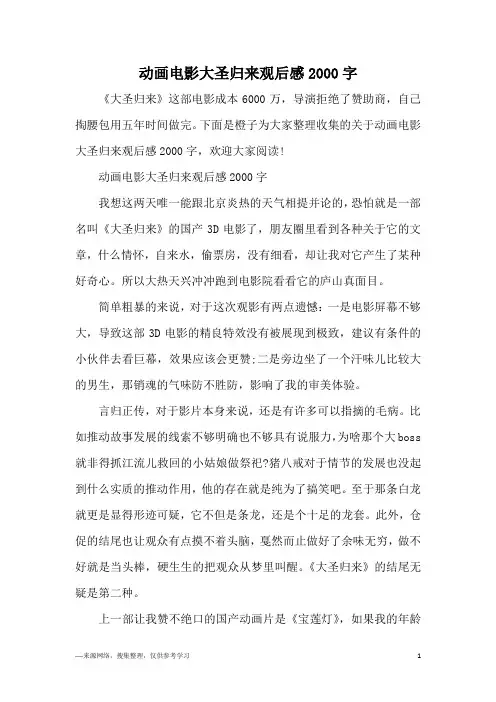 动画电影大圣归来观后感2000字

《大圣归来》这部电影成本6000万，导演拒绝了赞助商，自己掏腰包用五年时间做完。下面是橙子为大家整理收集的关于动画电影大圣归来观后感2000字，欢迎大家阅读！

动画电影大圣归来观后感2000字

我想这两天唯一能跟北京炎热的天气相提并论的，恐怕就是一部名叫《大圣归来》的国产3D电影了，朋友圈里看到各种关于它的文章，什么情怀，自来水，偷票房，没有细看，却让我对它产生了某种好奇心。所以大热天兴冲冲跑到电影院看看它的庐山真面目。

简单粗暴的来说，对于这次观影有两点遗憾：一是电影屏幕不够大，导致这部3D电影的精良特效没有被展现到极致，建议有条件的小伙伴去看巨幕，效果应该会更赞;二是旁边坐了一个汗味儿比较大的男生，那销魂的气味防不胜防，影响了我的审美体验。

言归正传，对于影片本身来说，还是有许多可以指摘的毛病。比如推动故事发展的线索不够明确也不够具有说服力，为啥那个大boss就非得抓江流儿救回的小姑娘做祭祀?猪八戒对于情节的发展也没起到什么实质的推动作用，他的存在就是纯为了搞笑吧。至于那条白龙就更是显得形迹可疑，它不但是条龙，还是个十足的龙套。此外，仓促的结尾也让观众有点摸不着头脑，戛然而止做好了余味无穷，做不好就是当头棒，硬生生的把观众从梦里叫醒。《大圣归来》的结尾无疑是第二种。

上一部让我赞不绝口的国产动画片是《宝莲灯》，如果我的年龄

—来源网络，搜集整理，仅供参考学习　　1